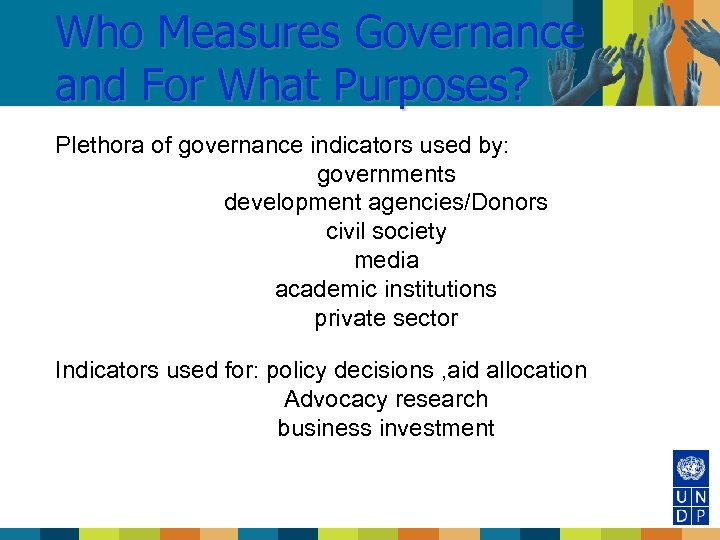 Who Measures Governance and For What Purposes?

Plethora of governance indicators used by:
governments
development agencies/Donors
civil society
media
academic institutions
private sector

Indicators used for: policy decisions ,aid allocation
Advocacy research
business investment

U N D P